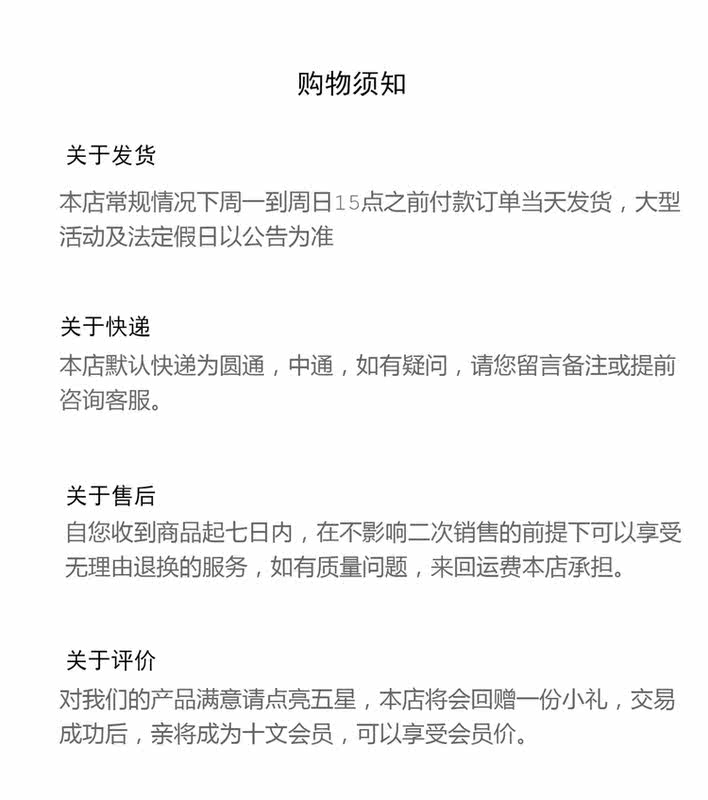 购物须知

关于发货

本店常规情况下周一到周日15点之前付款订单当天发货，大型活动及法定假日以公告为准

关于快递

本店默认快递为圆通，中通，如有疑问，请您留言备注或提前咨询客服。

关于售后

自您收到商品起七日内，在不影响二次销售的前提下可以享受无理由退换的服务，如有质量问题，来回运费本店承担。

关于评价

对我们的产品满意请点亮五星，本店将会回赠一份小礼，交易成功后，亲将成为十文会员，可以享受会员价。